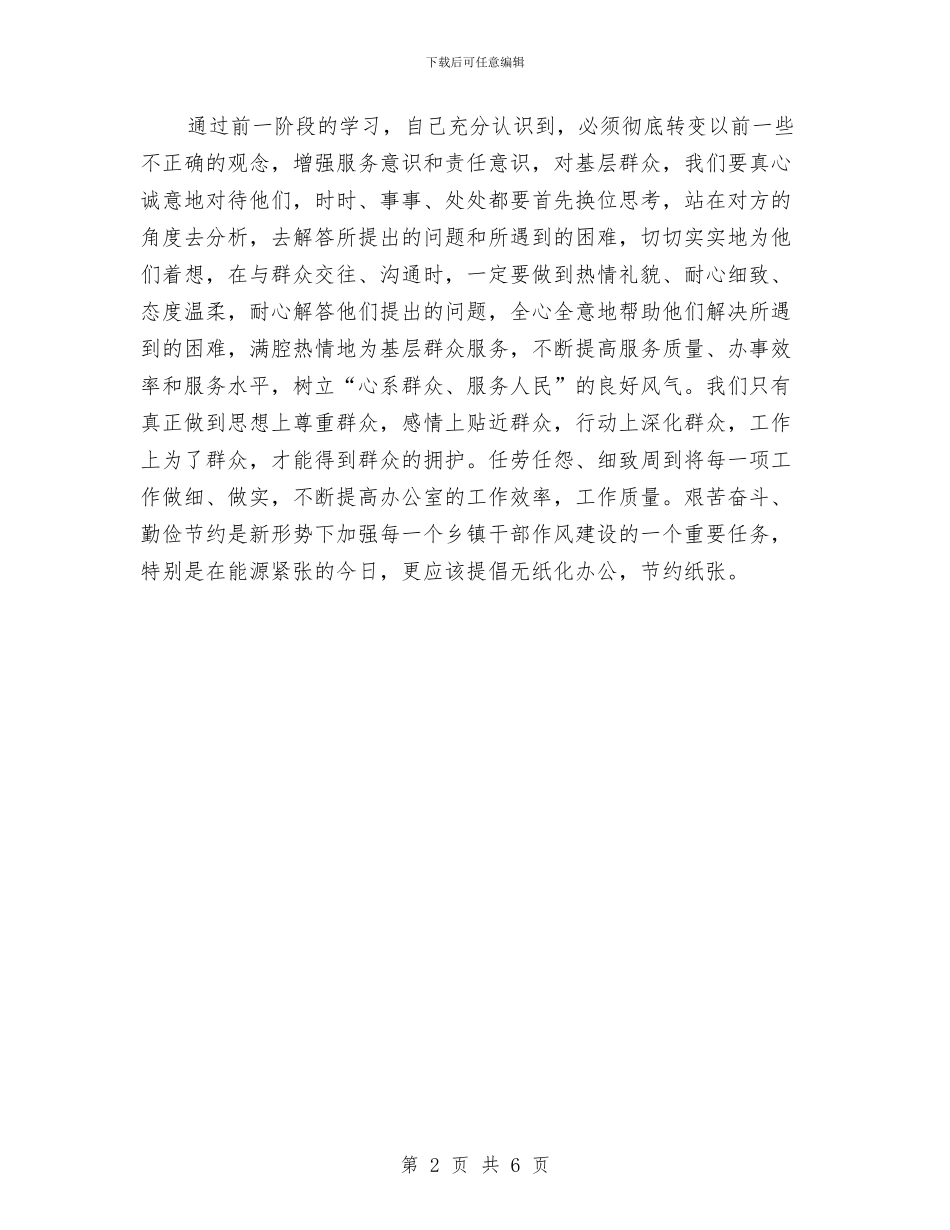 下载后可任意编辑

通过前一阶段的学习，自己充分认识到，必须彻底转变以前一些不正确的观念，增强服务意识和责任意识，对基层群众，我们要真心诚意地对待他们，时时、事事、处处都要首先换位思考，站在对方的角度去分析，去解答所提出的问题和所遇到的困难，切切实实地为他们着想，在与群众交往、沟通时，一定要做到热情礼貌、耐心细致、态度温柔，耐心解答他们提出的问题，全心全意地帮助他们解决所遇到的困难，满腔热情地为基层群众服务，不断提高服务质量、办事效率和服务水平，树立“心系群众、服务人民”的良好风气。我们只有真正做到思想上尊重群众，感情上贴近群众，行动上深化群众，工作上为了群众，才能得到群众的拥护。任劳任怨、细致周到将每一项工作做细、做实，不断提高办公室的工作效率，工作质量。艰苦奋斗、勤俭节约是新形势下加强每一个乡镇干部作风建设的一个重要任务，特别是在能源紧张的今日，更应该提倡无纸化办公，节约纸张。

第 2 页 共 6 页